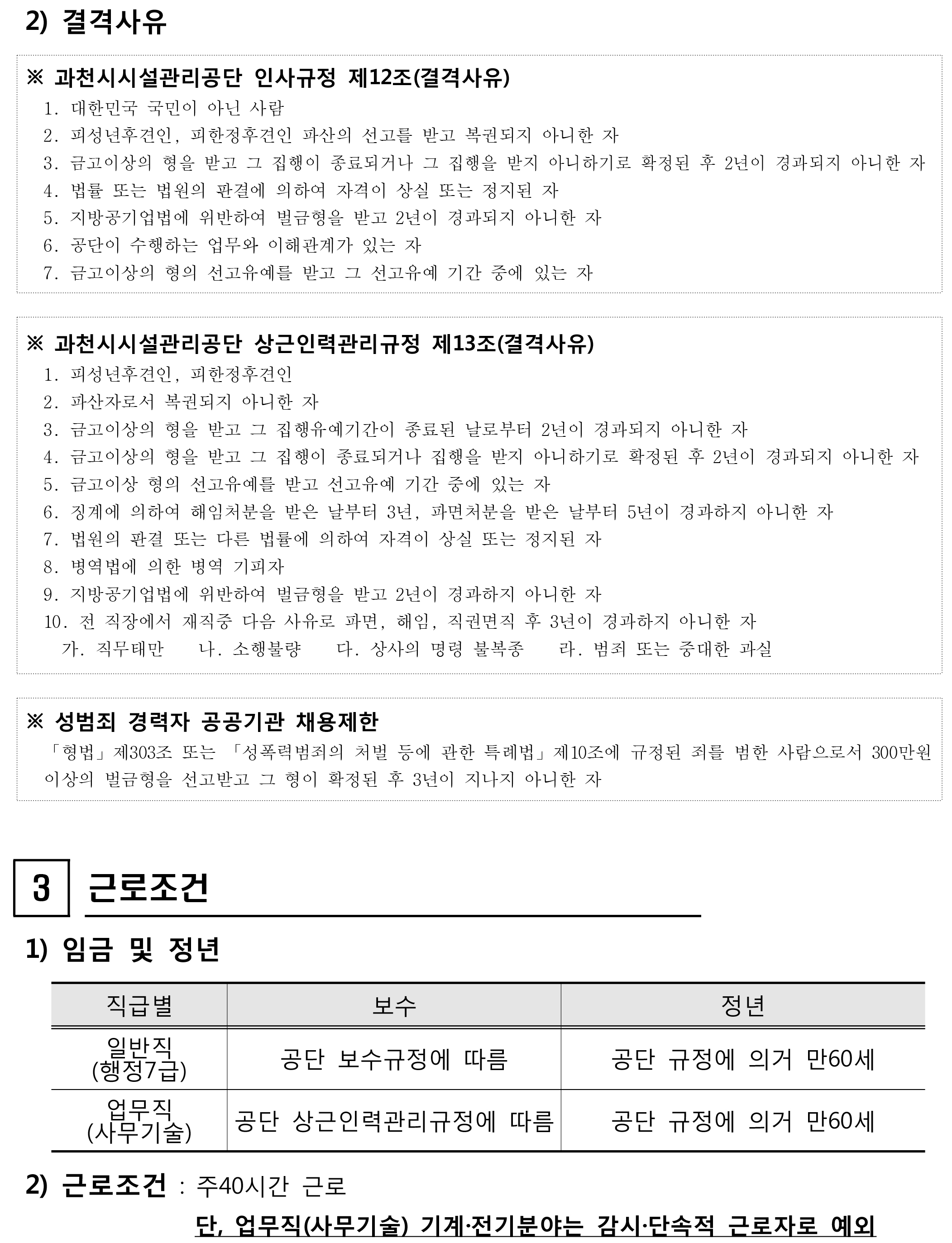 2) 결격사유

※ 과천시시설관리공단 인사규정 제12조(결격사유)
1. 대한민국 국민이 아닌 사람
2. 피성년후견인, 피한정후견인 파산의 선고를 받고 복권되지 아니한 자
3. 금고이상의 형을 받고 그 집행이 종료되거나 그 집행을 받지 아니하기로 확정된 후 2년이 경과되지 아니한 자
4. 법률 또는 법원의 판결에 의하여 자격이 상실 또는 정지된 자
5. 지방공기업법에 위반하여 벌금형을 받고 2년이 경과되지 아니한 자
6. 공단이 수행하는 업무와 이해관계가 있는 자
7. 금고이상의 형의 선고유예를 받고 그 선고유예 기간 중에 있는 자

※ 과천시시설관리공단 상근인력관리규정 제13조(결격사유)
1. 피성년후견인, 피한정후견인
2. 파산자로서 복권되지 아니한 자
3. 금고이상의 형을 받고 그 집행유예기간이 종료된 날로부터 2년이 경과되지 아니한 자
4. 금고이상의 형을 받고 그 집행이 종료되거나 집행을 받지 아니하기로 확정된 후 2년이 경과되지 아니한 자
5. 금고이상 형의 선고유예를 받고 선고유예 기간 중에 있는 자
6. 징계에 의하여 해임처분을 받은 날부터 3년, 파면처분을 받은 날부터 5년이 경과하지 아니한 자
7. 법원의 판결 또는 다른 법률에 의하여 자격이 상실 또는 정지된 자
8. 병역법에 의한 병역 기피자
9. 지방공기업법에 위반하여 벌금형을 받고 2년이 경과하지 아니한 자
10. 전 직장에서 재직중 다음 사유로 파면, 해임, 직권면직 후 3년이 경과하지 아니한 자
가. 직무태만 나. 소행불량 다. 상사의 명령 불복종 라. 범죄 또는 중대한 과실

※ 성범죄 경력자 공공기관 채용제한
「형법」제303조 또는 「성폭력범죄의 처벌 등에 관한 특례법」제10조에 규정된 죄를 범한 사람으로서 300만원 이상의 벌금형을 선고받고 그 형이 확정된 후 3년이 지나지 아니한 자

3 근로조건

1) 임금 및 정년

| 직급별 | 보수 | 정년 |
|---|---|---|
| 일반직 (행정7급) | 공단 보수규정에 따름 | 공단 규정에 의거 만60세 |
| 업무직 (사무기술) | 공단 상근인력관리규정에 따름 | 공단 규정에 의거 만60세 |

2) 근로조건 : 주40시간 근로
단, 업무직(사무기술) 기계·전기분야는 감시·단속적 근로자로 예외